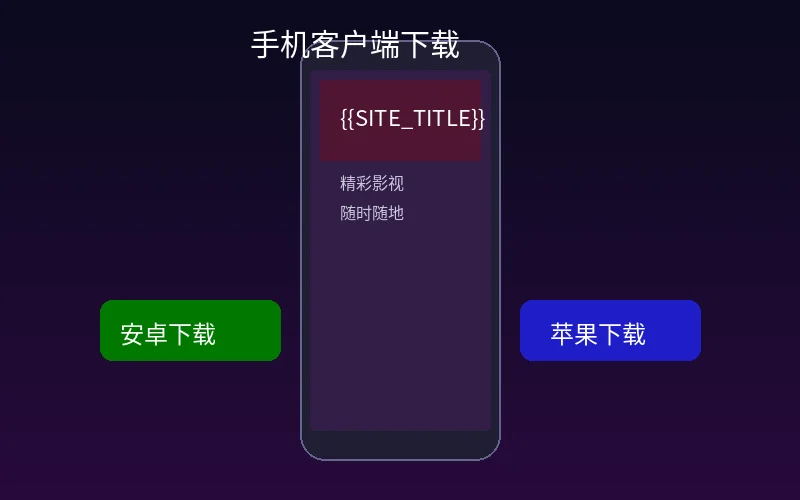 手机客户端下载

{{SITE_TITLE}}

精彩影视
随时随地

安卓下载

苹果下载